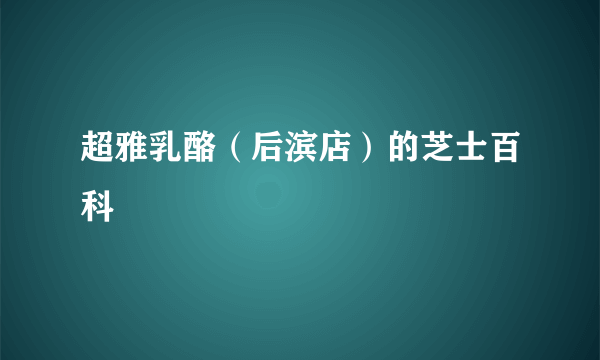 超雅乳酪（后滨店）的芝士百科